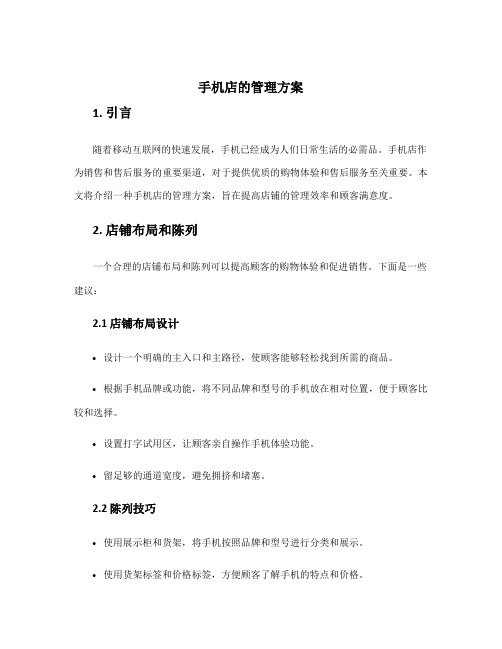 手机店的管理方案

1. 引言

随着移动互联网的快速发展，手机已经成为人们日常生活的必需品。手机店作为销售和售后服务的重要渠道，对于提供优质的购物体验和售后服务至关重要。本文将介绍一种手机店的管理方案，旨在提高店铺的管理效率和顾客满意度。

2. 店铺布局和陈列

一个合理的店铺布局和陈列可以提高顾客的购物体验和促进销售。下面是一些建议：

2.1 店铺布局设计

• 设计一个明确的主入口和主路径，使顾客能够轻松找到所需的商品。

• 根据手机品牌或功能，将不同品牌和型号的手机放在相对位置，便于顾客比较和选择。

• 设置打字试用区，让顾客亲自操作手机体验功能。

• 留足够的通道宽度，避免拥挤和堵塞。

2.2 陈列技巧

• 使用展示柜和货架，将手机按照品牌和型号进行分类和展示。

• 使用货架标签和价格标签，方便顾客了解手机的特点和价格。